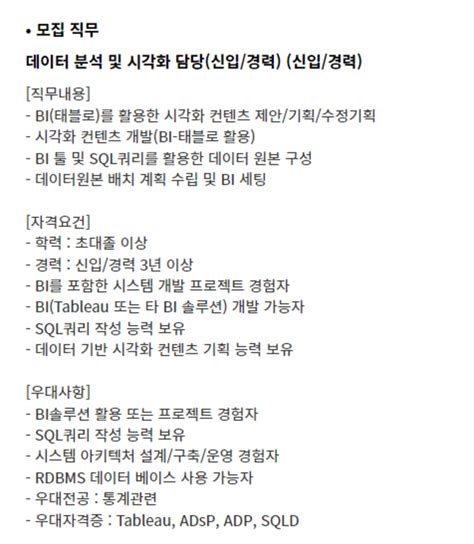 • 모집 직무

데이터 분석 및 시각화 담당(신입/경력) (신입/경력)

[직무내용]
- BI(태블로)를 활용한 시각화 컨텐츠 제안/기획/수정기획
- 시각화 컨텐츠 개발(BI-태블로 활용)
- BI 툴 및 SQL쿼리를 활용한 데이터 원본 구성
- 데이터원본 배치 계획 수립 및 BI 세팅

[자격요건]
- 학력 : 초대졸 이상
- 경력 : 신입/경력 3년 이상
- BI를 포함한 시스템 개발 프로젝트 경험자
- BI(Tableau 또는 타 BI 솔루션) 개발 가능자
- SQL쿼리 작성 능력 보유
- 데이터 기반 시각화 컨텐츠 기획 능력 보유

[우대사항]
- BI솔루션 활용 또는 프로젝트 경험자
- SQL쿼리 작성 능력 보유
- 시스템 아키텍처 설계/구축/운영 경험자
- RDBMS 데이터 베이스 사용 가능자
- 우대전공 : 통계관련
- 우대자격증 : Tableau, ADsP, ADP, SQLD